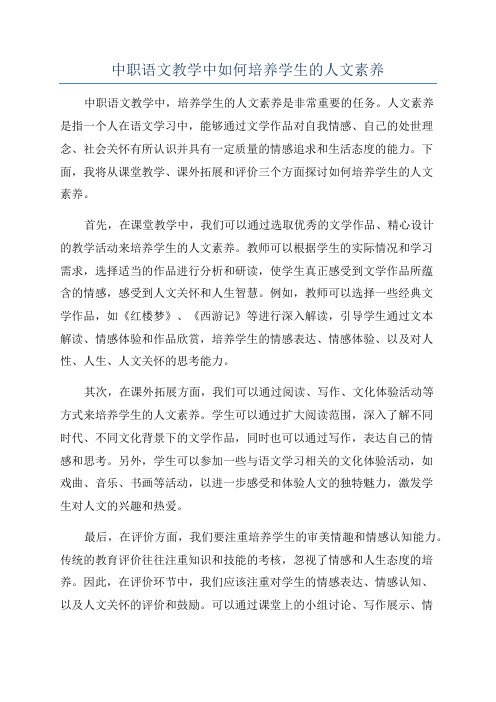 中职语文教学中如何培养学生的人文素养

中职语文教学中，培养学生的人文素养是非常重要的任务。人文素养是指一个人在语文学习中，能够通过文学作品对自我情感、自己的处世理念、社会关怀有所认识并具有一定质量的情感追求和生活态度的能力。下面，我将从课堂教学、课外拓展和评价三个方面探讨如何培养学生的人文素养。

首先，在课堂教学中，我们可以通过选取优秀的文学作品、精心设计的教学活动来培养学生的人文素养。教师可以根据学生的实际情况和学习需求，选择适当的作品进行分析和研读，使学生真正感受到文学作品所蕴含的情感，感受到人文关怀和人生智慧。例如，教师可以选择一些经典文学作品，如《红楼梦》、《西游记》等进行深入解读，引导学生通过文本解读、情感体验和作品欣赏，培养学生的情感表达、情感体验、以及对人性、人生、人文关怀的思考能力。

其次，在课外拓展方面，我们可以通过阅读、写作、文化体验活动等方式来培养学生的人文素养。学生可以通过扩大阅读范围，深入了解不同时代、不同文化背景下的文学作品，同时也可以通过写作，表达自己的情感和思考。另外，学生可以参加一些与语文学习相关的文化体验活动，如戏曲、音乐、书画等活动，以进一步感受和体验人文的独特魅力，激发学生对人文的兴趣和热爱。

最后，在评价方面，我们要注重培养学生的审美情趣和情感认知能力。传统的教育评价往往注重知识和技能的考核，忽视了情感和人生态度的培养。因此，在评价环节中，我们应该注重对学生的情感表达、情感认知、以及人文关怀的评价和鼓励。可以通过课堂上的小组讨论、写作展示、情